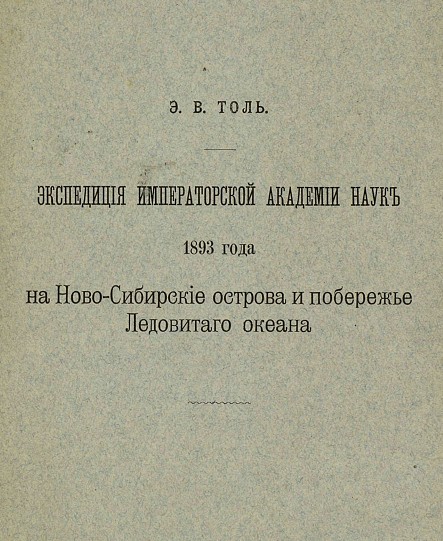 Э. В. ТОЛЬ.

ЭКСПЕДИЦІЯ ИМПЕРАТОРСКОЙ АКАДЕМІИ НАУКЪ

1893 года

на Ново-Сибирскіе острова и побережье Ледовитаго океана